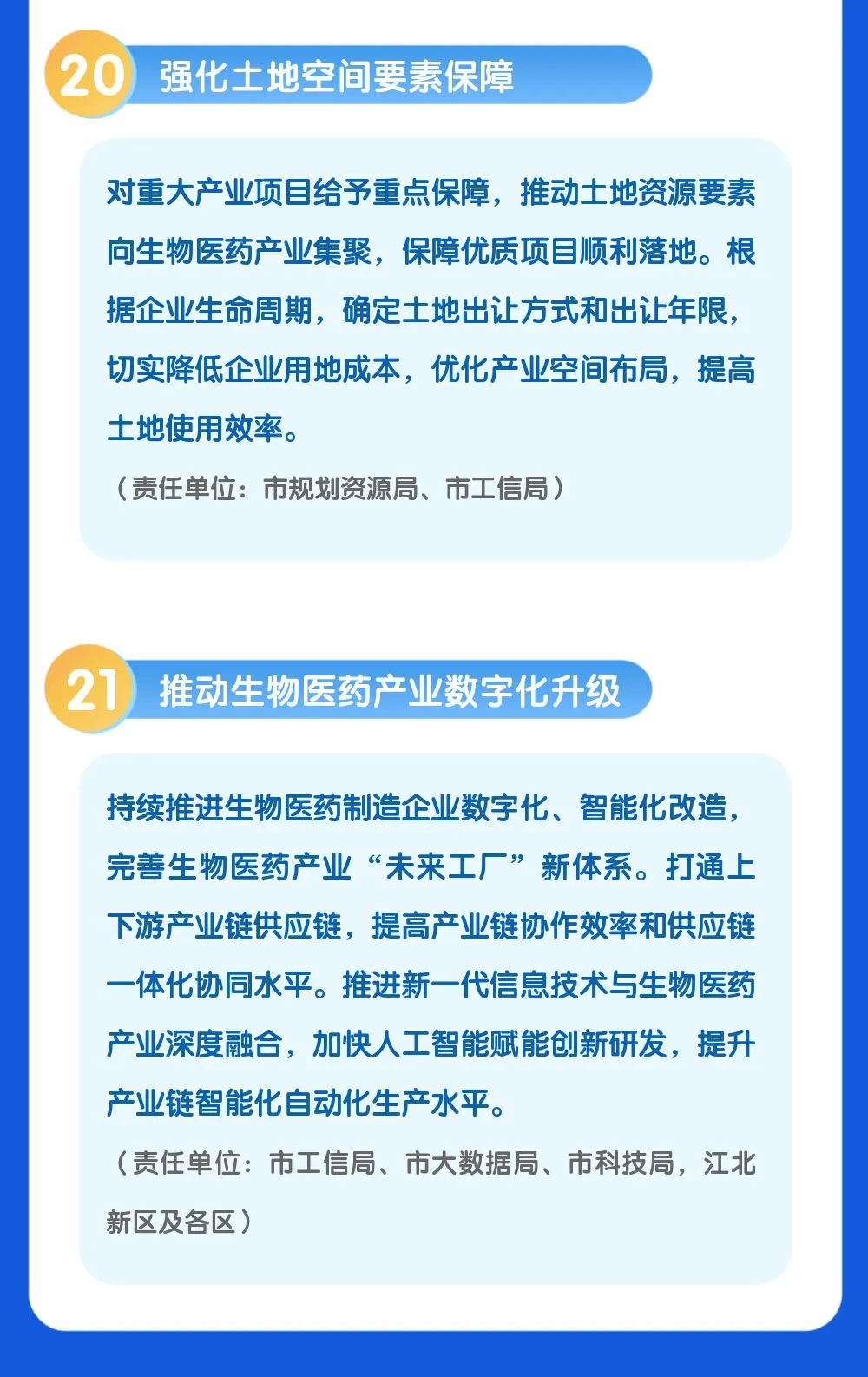 20 强化土地空间要素保障

对重大产业项目给予重点保障，推动土地资源要素向生物医药产业集聚，保障优质项目顺利落地。根据企业生命周期，确定土地出让方式和出让年限，切实降低企业用地成本，优化产业空间布局，提高土地使用效率。

（责任单位：市规划资源局、市工信局）

21 推动生物医药产业数字化升级

持续推进生物医药制造企业数字化、智能化改造，完善生物医药产业“未来工厂”新体系。打通上下游产业链供应链，提高产业链协作效率和供应链一体化协同水平。推进新一代信息技术与生物医药产业深度融合，加快人工智能赋能创新研发，提升产业链智能化自动化生产水平。

（责任单位：市工信局、市大数据局、市科技局，江北新区及各区）